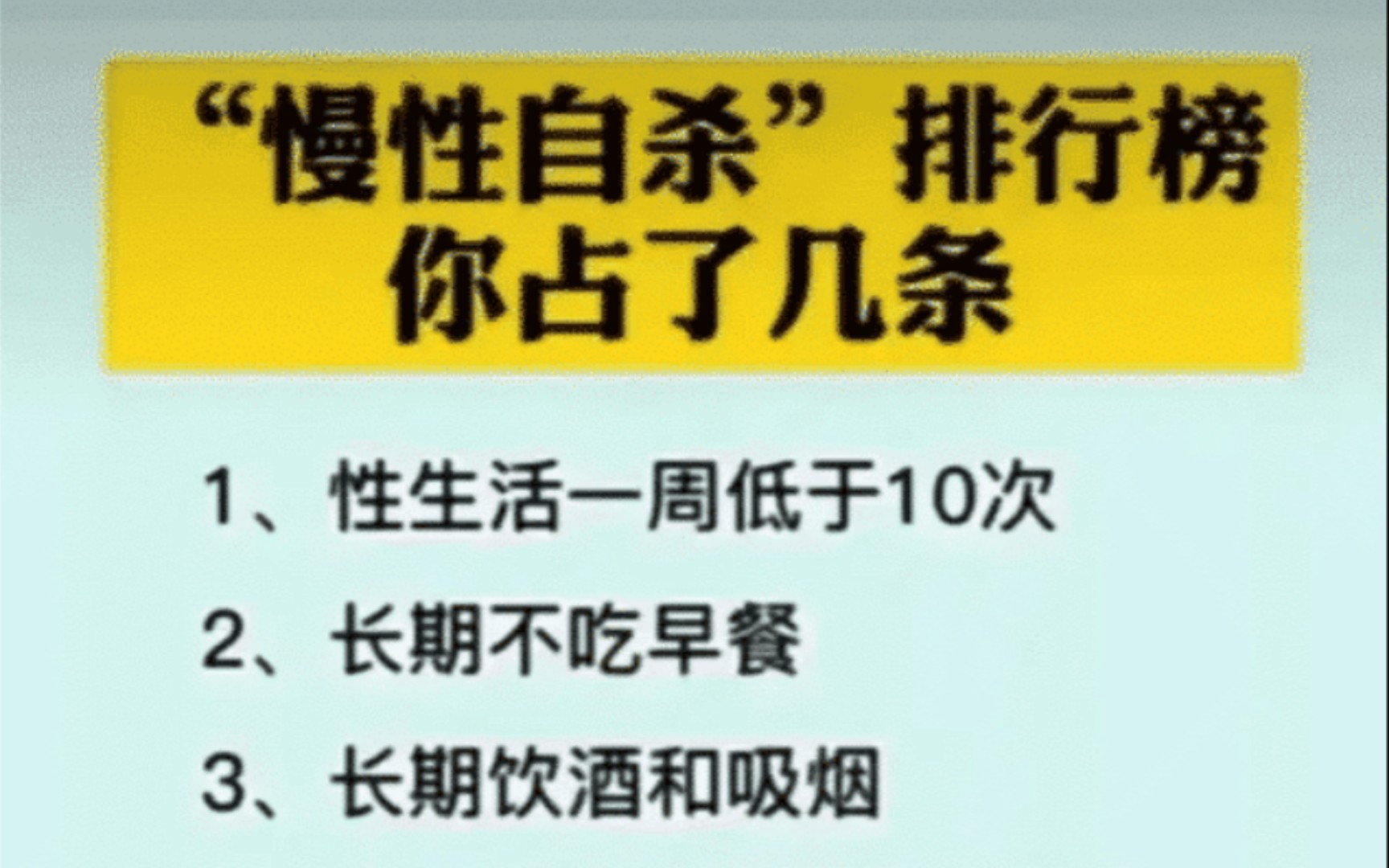 “慢性自杀”排行榜
你占了几条

1、性生活一周低于10次

2、长期不吃早餐

3、长期饮酒和吸烟